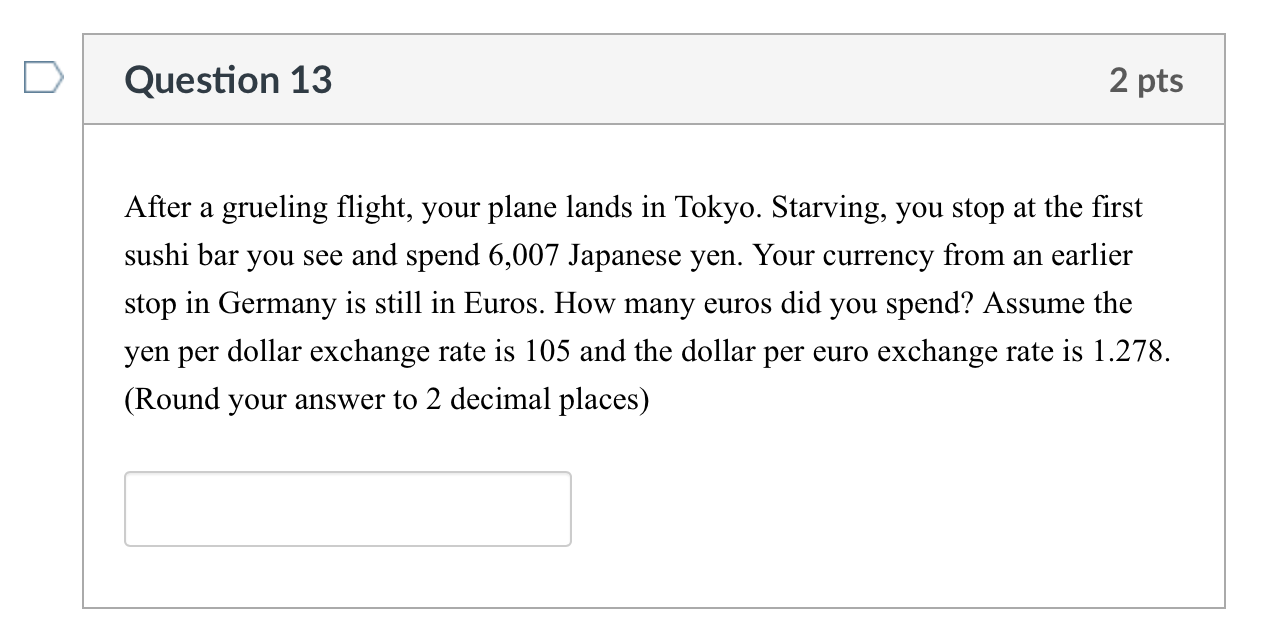 Question 13

2 pts

After a grueling flight, your plane lands in Tokyo. Starving, you stop at the first sushi bar you see and spend 6,007 Japanese yen. Your currency from an earlier stop in Germany is still in Euros. How many euros did you spend? Assume the yen per dollar exchange rate is 105 and the dollar per euro exchange rate is 1.278. (Round your answer to 2 decimal places)